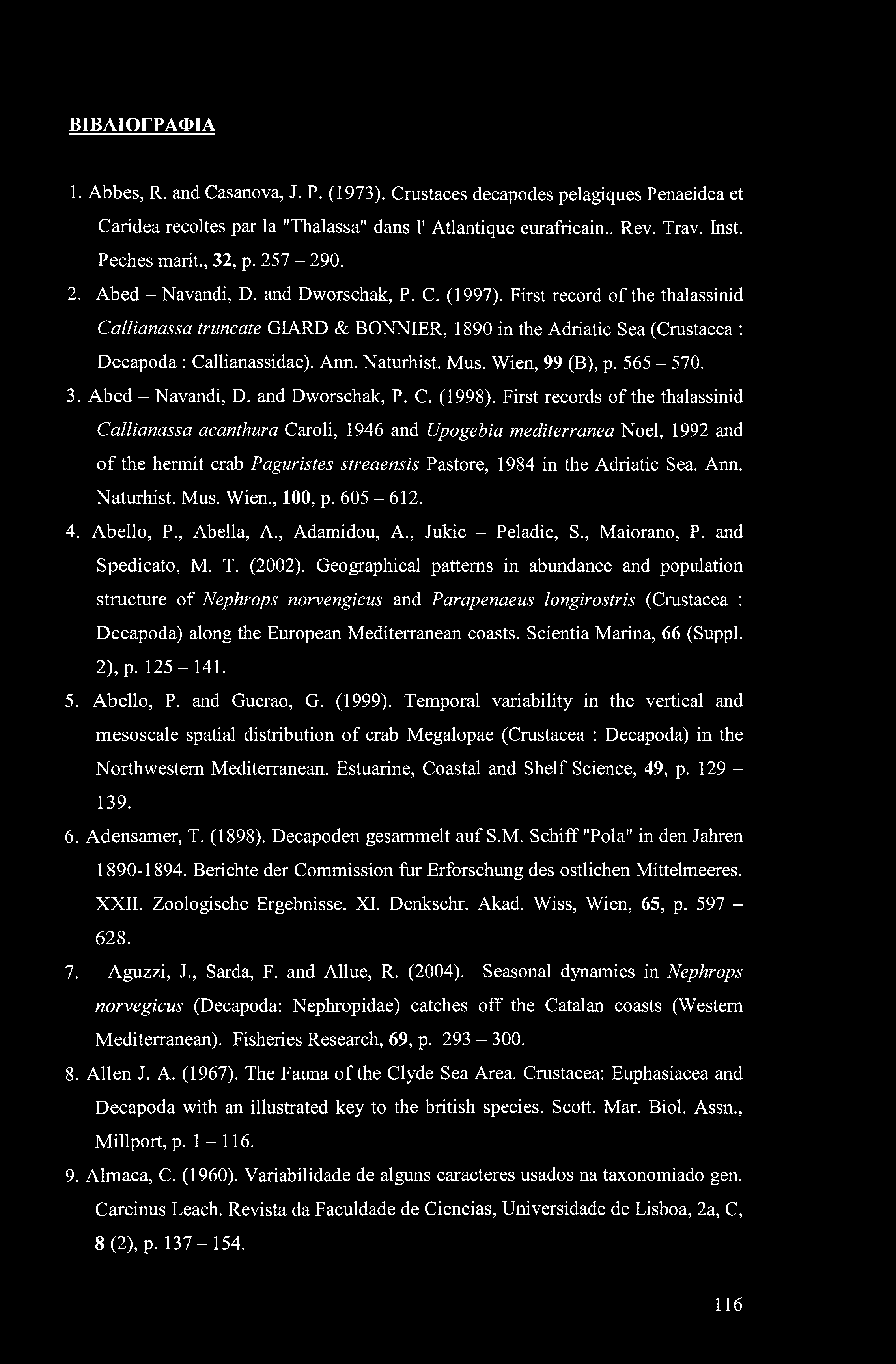 ΒΙΒΛΙΟΓΡΑΦΙΑ

1. Abbes, R. and Casanova, J. P. (1973). Crustaces decapodes pelagiques Penaeidea et Caridea recoltes par la "Thalassa" dans l' Atlantique eurafricain.. Rev. Trav. Inst. Peches marit., 32, p. 257 – 290.

2. Abed – Navandi, D. and Dworschak, P. C. (1997). First record of the thalassinid Callianassa truncate GIARD & BONNIER, 1890 in the Adriatic Sea (Crustacea : Decapoda : Callianassidae). Ann. Naturhist. Mus. Wien, 99 (B), p. 565 – 570.

3. Abed – Navandi, D. and Dworschak, P. C. (1998). First records of the thalassinid Callianassa acanthura Caroli, 1946 and Upogebia mediterranea Noel, 1992 and of the hermit crab Paguristes streaensis Pastore, 1984 in the Adriatic Sea. Ann. Naturhist. Mus. Wien., 100, p. 605 – 612.

4. Abello, P., Abella, A., Adamidou, A., Jukic – Peladic, S., Maiorano, P. and Spedicato, M. T. (2002). Geographical patterns in abundance and population structure of Nephrops norvengicus and Parapenaeus longirostris (Crustacea : Decapoda) along the European Mediterranean coasts. Scientia Marina, 66 (Suppl. 2), p. 125 – 141.

5. Abello, P. and Guerao, G. (1999). Temporal variability in the vertical and mesoscale spatial distribution of crab Megalopae (Crustacea : Decapoda) in the Northwestern Mediterranean. Estuarine, Coastal and Shelf Science, 49, p. 129 – 139.

6. Adensamer, T. (1898). Decapoden gesammelt auf S.M. Schiff "Pola" in den Jahren 1890-1894. Berichte der Commission fur Erforschung des ostlichen Mittelmeeres. XXII. Zoologische Ergebnisse. XI. Denkschr. Akad. Wiss, Wien, 65, p. 597 – 628.

7. Aguzzi, J., Sarda, F. and Allue, R. (2004). Seasonal dynamics in Nephrops norvegicus (Decapoda: Nephropidae) catches off the Catalan coasts (Western Mediterranean). Fisheries Research, 69, p. 293 – 300.

8. Allen J. A. (1967). The Fauna of the Clyde Sea Area. Crustacea: Euphasiacea and Decapoda with an illustrated key to the british species. Scott. Mar. Biol. Assn., Millport, p. 1 – 116.

9. Almaca, C. (1960). Variabilidade de alguns caracteres usados na taxonomiado gen. Carcinus Leach. Revista da Faculdade de Ciencias, Universidade de Lisboa, 2a, C, 8 (2), p. 137 – 154.

116